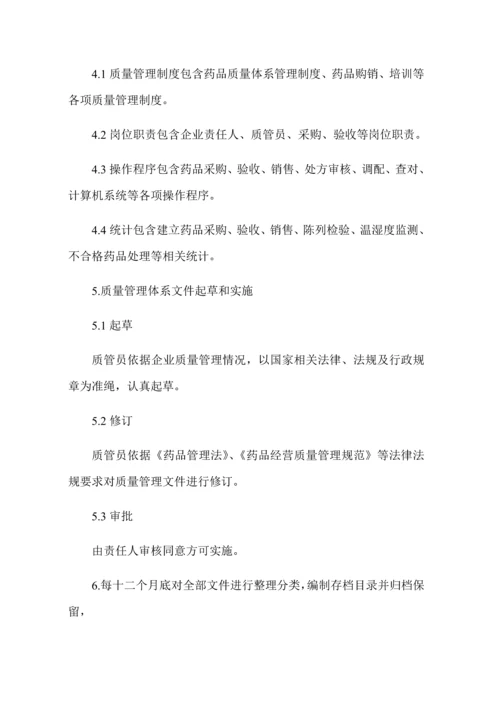 4.1 质量管理制度包含药品质量体系管理制度、药品购销、培训等各项质量管理制度。

4.2 岗位职责包含企业责任人、质管员、采购、验收等岗位职责。

4.3 操作程序包含药品采购、验收、销售、处方审核、调配、查对、计算机系统等各项操作程序。

4.4 统计包含建立药品采购、验收、销售、陈列检验、温湿度监测、不合格药品处理等相关统计。

5.质量管理体系文件起草和实施

5.1 起草

质管员依据企业质量管理情况，以国家相关法律、法规及行政规章为准绳，认真起草。

5.2 修订

质管员依据《药品管理法》、《药品经营质量管理规范》等法律法规要求对质量管理文件进行修订。

5.3 审批

由责任人审核同意方可实施。

6.每十二个月底对全部文件进行整理分类，编制存档目录并归档保留，